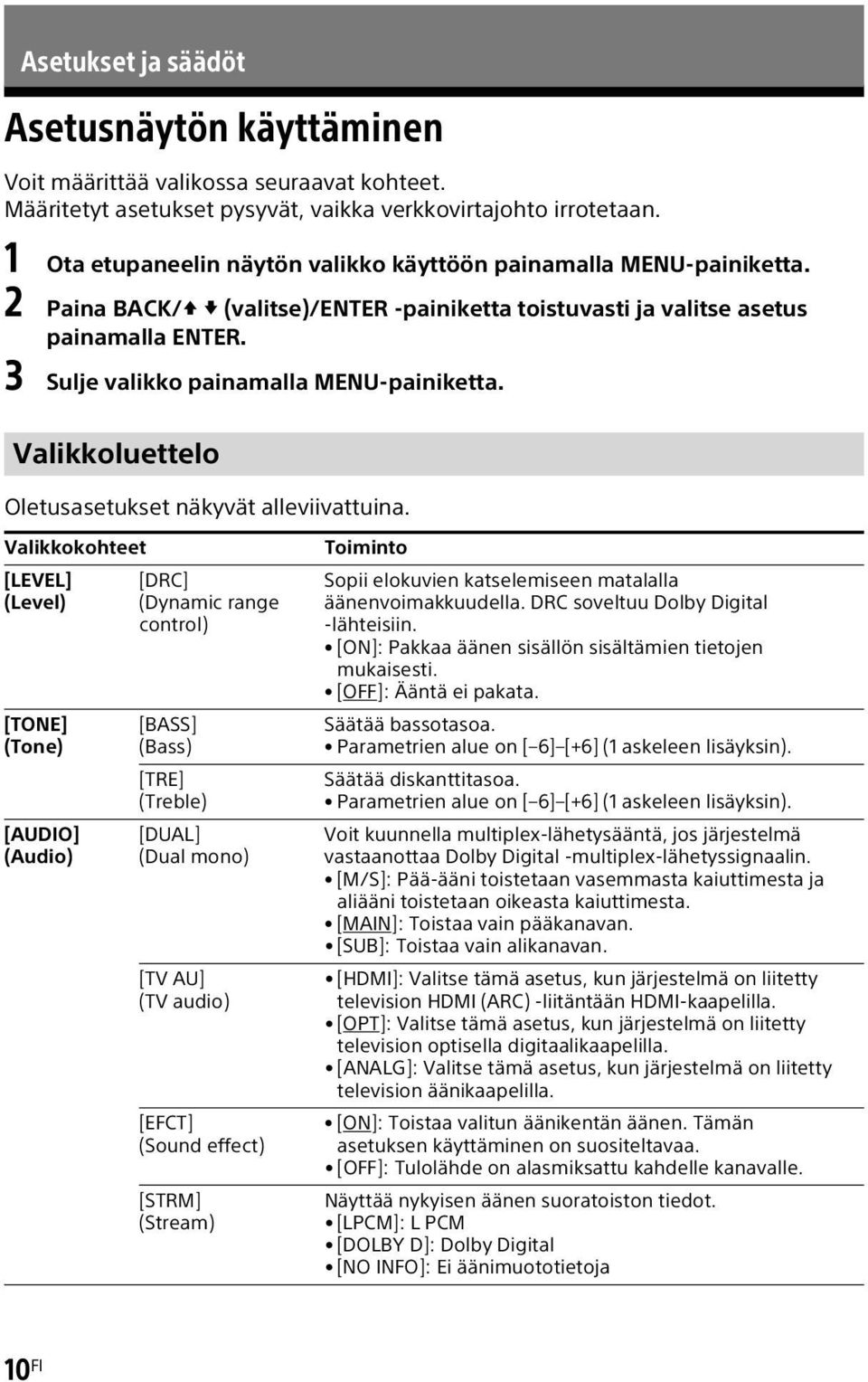 Asetukset ja säädöt

Asetusnäytön käyttäminen

Voit määrittää valikossa seuraavat kohteet. Määritetyt asetukset pysyvät, vaikka verkkovirtajohto irrotetaan.

1 Ota etupaneelin näytön valikko käyttöön painamalla MENU-painiketta.

2 Paina BACK/↑ ↓ (valitse)/ENTER -painiketta toistuvasti ja valitse asetus painamalla ENTER.

3 Sulje valikko painamalla MENU-painiketta.

Valikkoluettelo

Oletusasetukset näkyvät alleviivattuina.

| Valikkokohteet | | Toiminto |
|---|---|---|
| [LEVEL] (Level) | [DRC] (Dynamic range control) | Sopii elokuvien katselemiseen matalalla äänenvoimakkuudella. DRC soveltuu Dolby Digital -lähteisiin. • [ON]: Pakkaa äänen sisällön sisältämien tietojen mukaisesti. • [OFF]: Ääntä ei pakata. |
| [TONE] (Tone) | [BASS] (Bass) | Säätää bassotasoa. • Parametrien alue on [–6]–[+6] (1 askeleen lisäyksin). |
| | [TRE] (Treble) | Säätää diskanttitasoa. • Parametrien alue on [–6]–[+6] (1 askeleen lisäyksin). |
| [AUDIO] (Audio) | [DUAL] (Dual mono) | Voit kuunnella multiplex-lähetysääntä, jos järjestelmä vastaanottaa Dolby Digital -multiplex-lähetyssignaalin. • [M/S]: Pää-ääni toistetaan vasemmasta kaiuttimesta ja aliääni toistetaan oikeasta kaiuttimesta. • [MAIN]: Toistaa vain pääkanavan. • [SUB]: Toistaa vain alikanavan. |
| | [TV AU] (TV audio) | • [HDMI]: Valitse tämä asetus, kun järjestelmä on liitetty television HDMI (ARC) -liitäntään HDMI-kaapelilla. • [OPT]: Valitse tämä asetus, kun järjestelmä on liitetty television optisella digitaalikaapelilla. • [ANALG]: Valitse tämä asetus, kun järjestelmä on liitetty television äänikaapelilla. |
| | [EFCT] (Sound effect) | • [ON]: Toistaa valitun äänikentän äänen. Tämän asetuksen käyttäminen on suositeltavaa. • [OFF]: Tulolähde on alasmiksattu kahdelle kanavalle. |
| | [STRM] (Stream) | Näyttää nykyisen äänen suoratoiston tiedot. • [LPCM]: L PCM • [DOLBY D]: Dolby Digital • [NO INFO]: Ei äänimuototietoja |

10FI